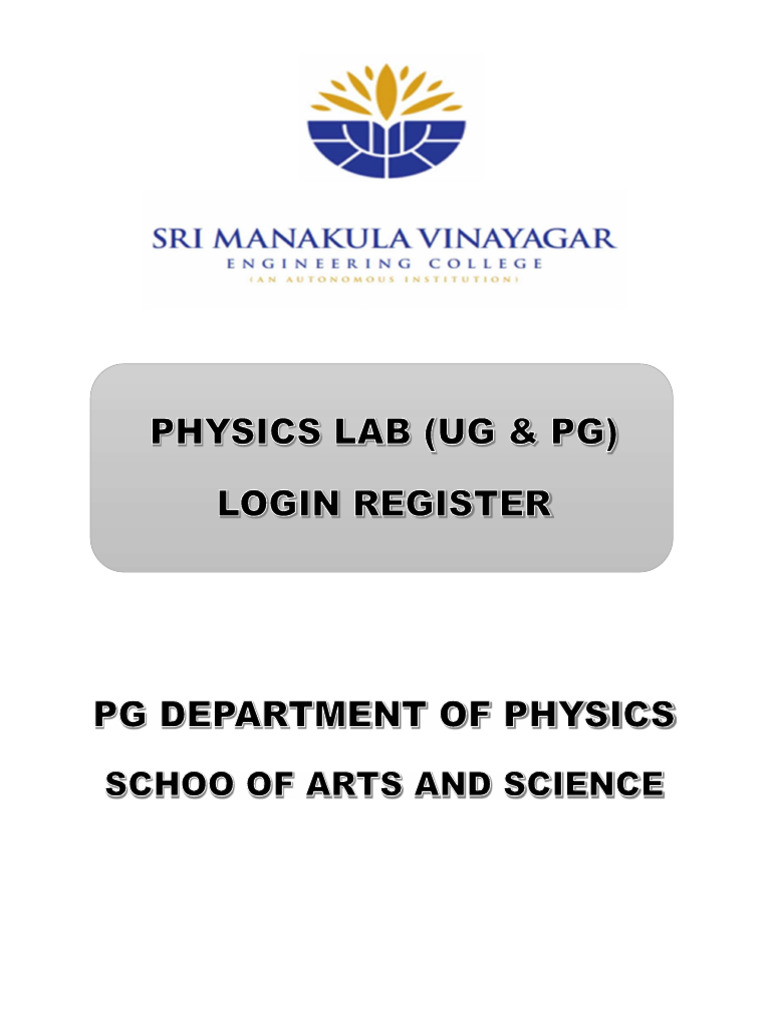 SRI MANAKULA VINAYAGAR
ENGINEERING COLLEGE
(AN AUTONOMOUS INSTITUTION)

PHYSICS LAB (UG & PG)

LOGIN REGISTER

PG DEPARTMENT OF PHYSICS

SCHOO OF ARTS AND SCIENCE